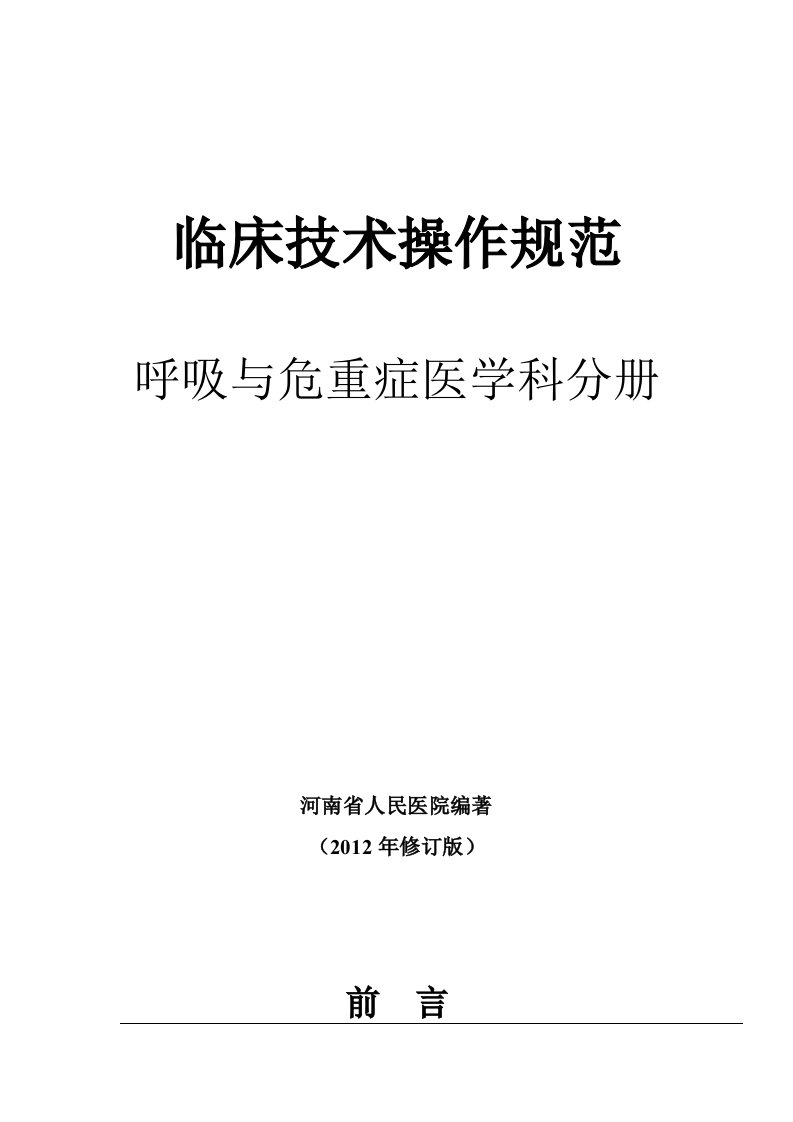 临床技术操作规范

呼吸与危重症医学科分册

河南省人民医院编著

（2012 年修订版）

前 言